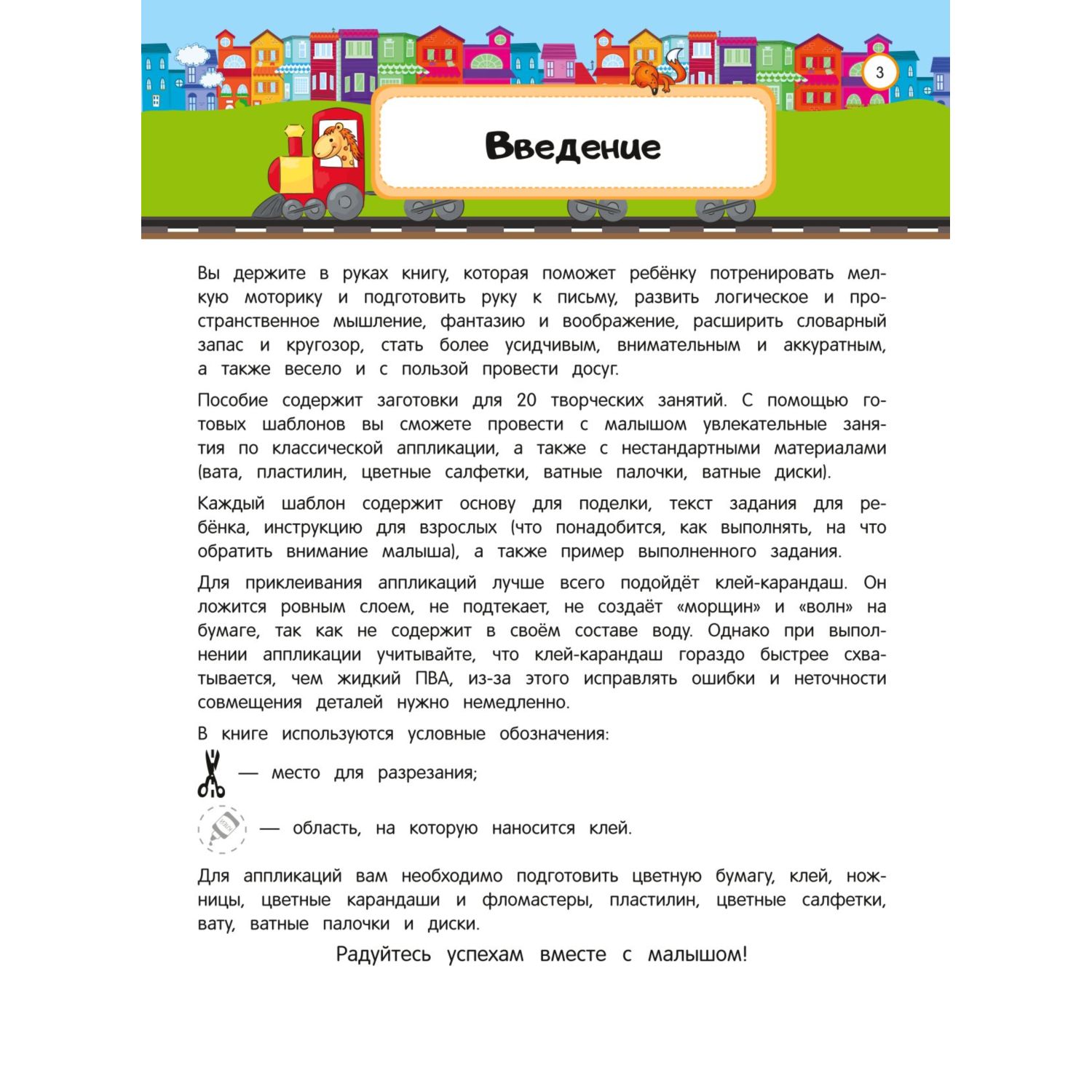 3

Введение

Вы держите в руках книгу, которая поможет ребёнку потренировать мелкую моторику и подготовить руку к письму, развить логическое и пространственное мышление, фантазию и воображение, расширить словарный запас и кругозор, стать более усидчивым, внимательным и аккуратным, а также весело и с пользой провести досуг.

Пособие содержит заготовки для 20 творческих занятий. С помощью готовых шаблонов вы сможете провести с малышом увлекательные занятия по классической аппликации, а также с нестандартными материалами (вата, пластилин, цветные салфетки, ватные палочки, ватные диски).

Каждый шаблон содержит основу для поделки, текст задания для ребёнка, инструкцию для взрослых (что понадобится, как выполнять, на что обратить внимание малыша), а также пример выполненного задания.

Для приклеивания аппликаций лучше всего подойдёт клей-карандаш. Он ложится ровным слоем, не подтекает, не создаёт «морщин» и «волн» на бумаге, так как не содержит в своём составе воду. Однако при выполнении аппликации учитывайте, что клей-карандаш гораздо быстрее схватывается, чем жидкий ПВА, из-за этого исправлять ошибки и неточности совмещения деталей нужно немедленно.

В книге используются условные обозначения:

— место для разрезания;

— область, на которую наносится клей.

Для аппликаций вам необходимо подготовить цветную бумагу, клей, ножницы, цветные карандаши и фломастеры, пластилин, цветные салфетки, вату, ватные палочки и диски.

Радуйтесь успехам вместе с малышом!